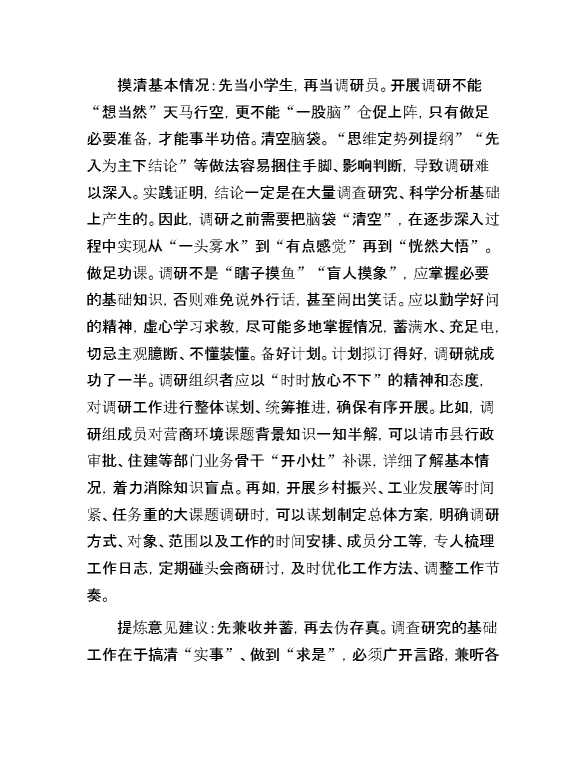 摸清基本情况：先当小学生，再当调研员。开展调研不能“想当然”天马行空，更不能“一股脑”仓促上阵，只有做足必要准备，才能事半功倍。清空脑袋。“思维定势列提纲”“先入为主下结论”等做法容易捆住手脚、影响判断，导致调研难以深入。实践证明，结论一定是在大量调查研究、科学分析基础上产生的。因此，调研之前需要把脑袋“清空”，在逐步深入过程中实现从“一头雾水”到“有点感觉”再到“恍然大悟”。做足功课。调研不是“瞎子摸鱼”“盲人摸象”，应掌握必要的基础知识，否则难免说外行话，甚至闹出笑话。应以勤学好问的精神，虚心学习求教，尽可能多地掌握情况，蓄满水、充足电，切忌主观臆断、不懂装懂。备好计划。计划拟订得好，调研就成功了一半。调研组织者应以“时时放心不下”的精神和态度，对调研工作进行整体谋划、统筹推进，确保有序开展。比如，调研组成员对营商环境课题背景知识一知半解，可以请市县行政审批、住建等部门业务骨干“开小灶”补课，详细了解基本情况，着力消除知识盲点。再如，开展乡村振兴、工业发展等时间紧、任务重的大课题调研时，可以谋划制定总体方案，明确调研方式、对象、范围以及工作的时间安排、成员分工等，专人梳理工作日志，定期碰头会商研讨，及时优化工作方法、调整工作节奏。

提炼意见建议：先兼收并蓄，再去伪存真。调查研究的基础工作在于搞清“实事”、做到“求是”，必须广开言路，兼听各